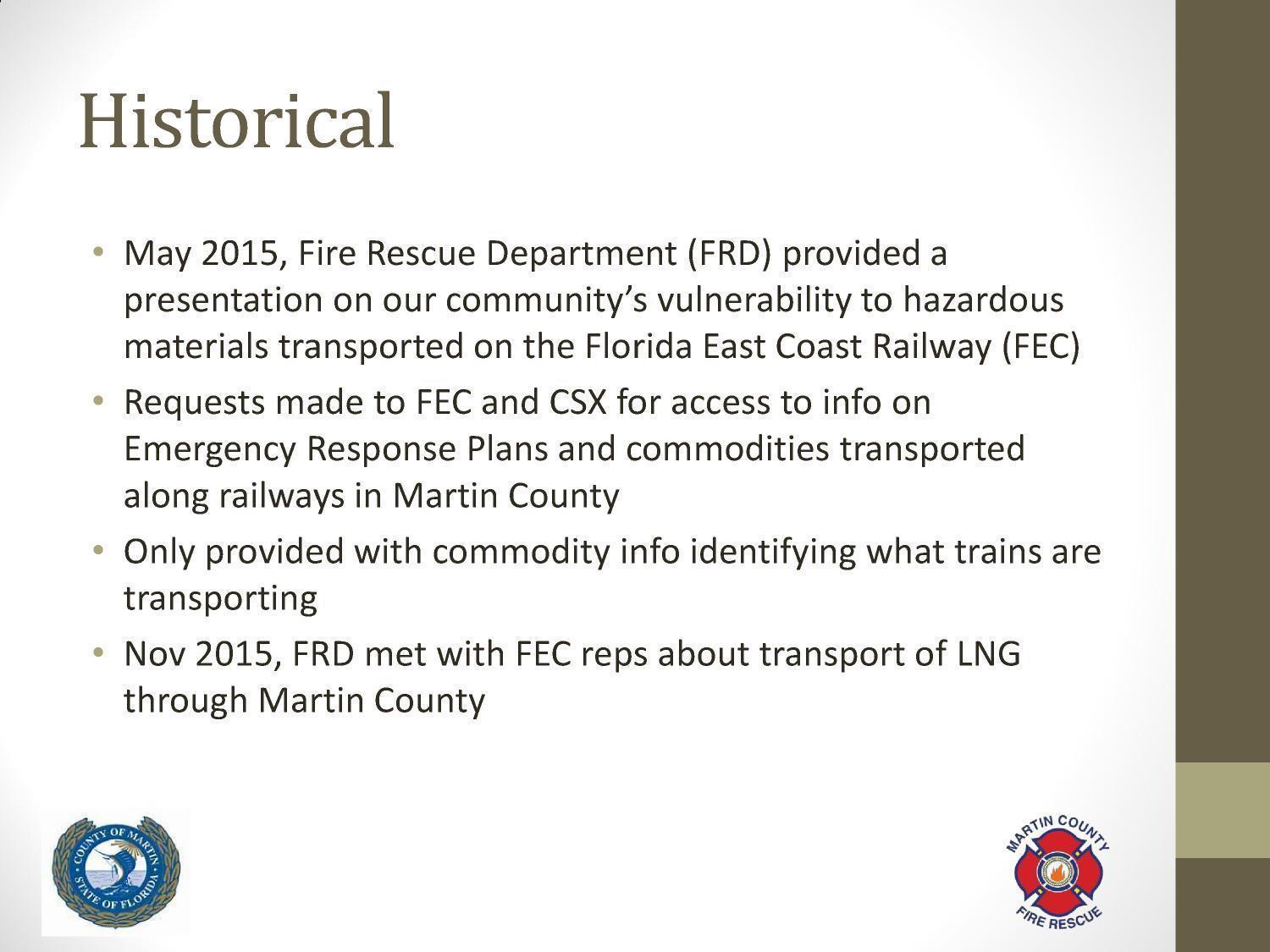 Historical

• May 2015, Fire Rescue Department (FRD) provided a presentation on our community's vulnerability to hazardous materials transported on the Florida East Coast Railway (FEC)
• Requests made to FEC and CSX for access to info on Emergency Response Plans and commodities transported along railways in Martin County
• Only provided with commodity info identifying what trains are transporting
• Nov 2015, FRD met with FEC reps about transport of LNG through Martin County

COUNTY OF MARTIN STATE OF FLORIDA

MARTIN COUNTY FIRE RESCUE